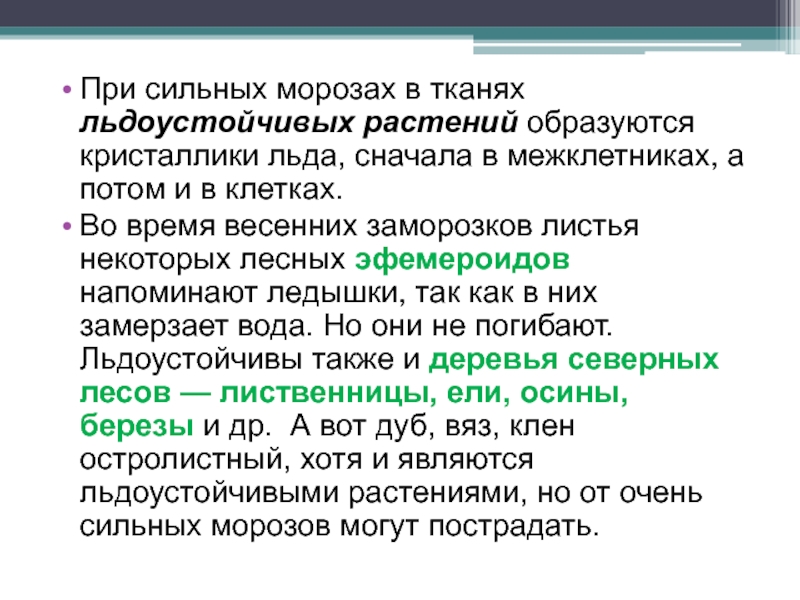 • При сильных морозах в тканях льдоустойчивых растений образуются кристаллики льда, сначала в межклетниках, а потом и в клетках.

• Во время весенних заморозков листья некоторых лесных эфемероидов напоминают ледышки, так как в них замерзает вода. Но они не погибают. Льдоустойчивы также и деревья северных лесов — лиственницы, ели, осины, березы и др. А вот дуб, вяз, клен остролистный, хотя и являются льдоустойчивыми растениями, но от очень сильных морозов могут пострадать.